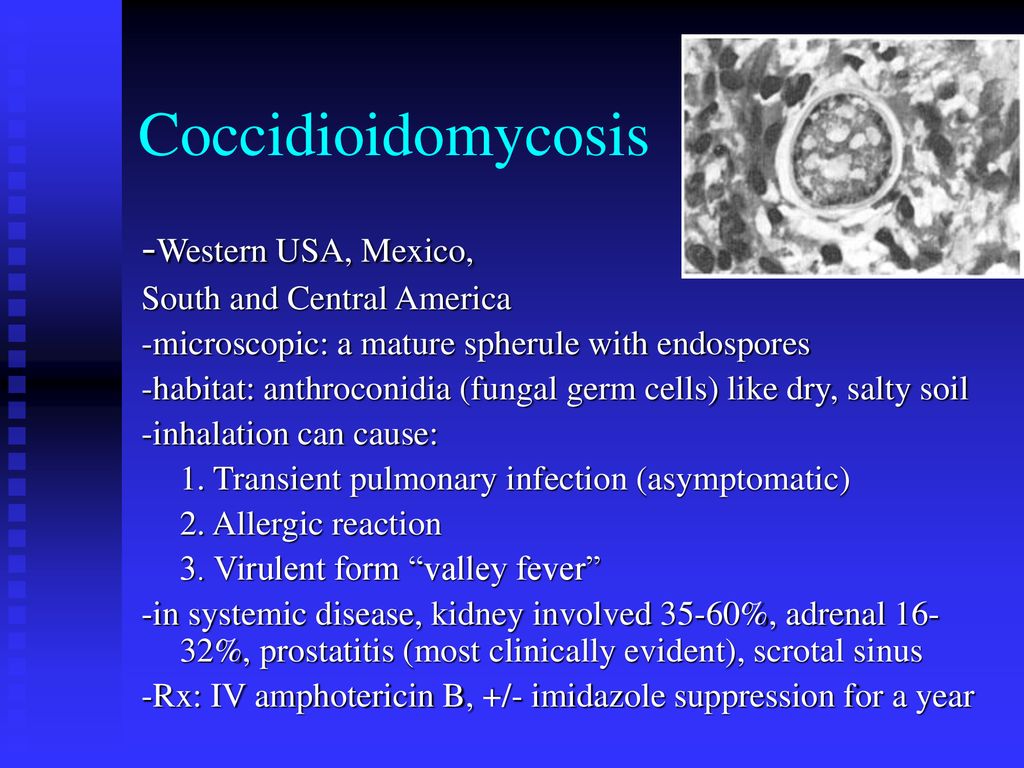 Coccidioidomycosis

-Western USA, Mexico, South and Central America
-microscopic: a mature spherule with endospores
-habitat: anthroconidia (fungal germ cells) like dry, salty soil
-inhalation can cause:
1. Transient pulmonary infection (asymptomatic)
2. Allergic reaction
3. Virulent form “valley fever”
-in systemic disease, kidney involved 35-60%, adrenal 16-32%, prostatitis (most clinically evident), scrotal sinus
-Rx: IV amphotericin B, +/- imidazole suppression for a year